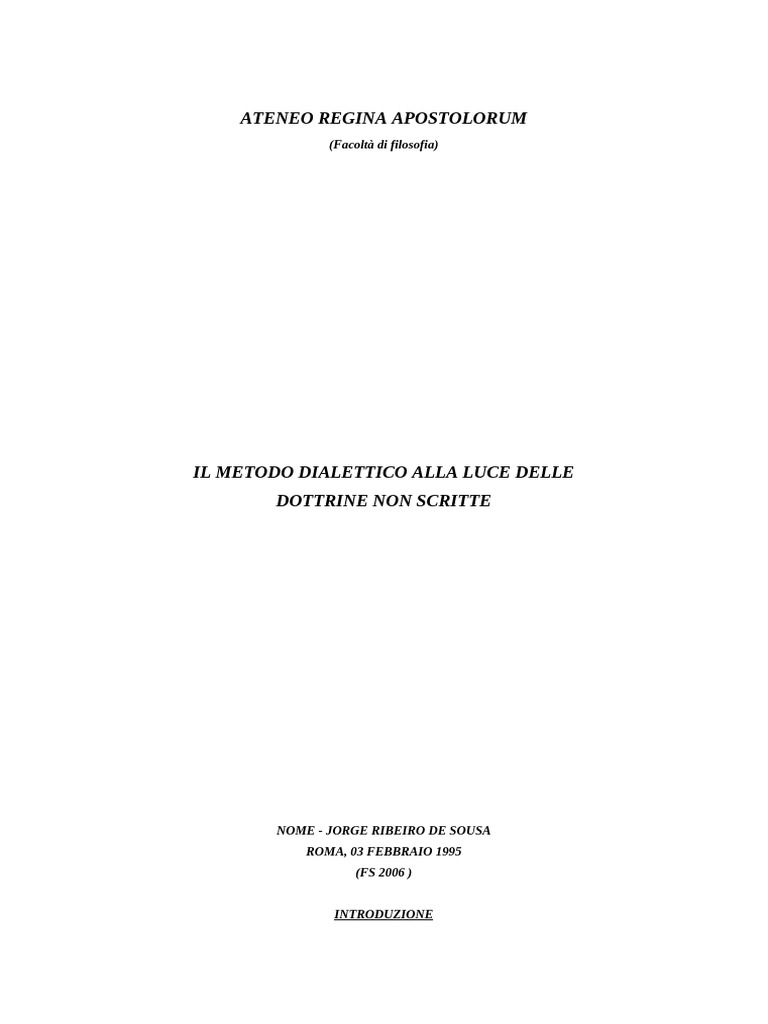 ATENEO REGINA APOSTOLORUM
(Facoltà di filosofia)

IL METODO DIALETTICO ALLA LUCE DELLE DOTTRINE NON SCRITTE

NOME - JORGE RIBEIRO DE SOUSA
ROMA, 03 FEBBRAIO 1995
(FS 2006 )

INTRODUZIONE